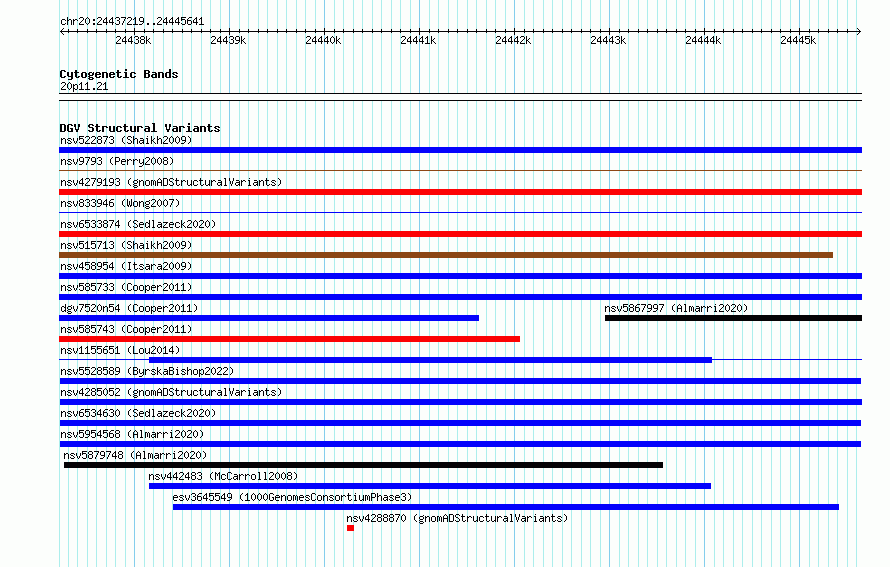 chr20:24437219..24445641

24438k 24439k 24440k 24441k 24442k 24443k 24444k 24445k

Cytogenetic Bands
20p11.21

DGV Structural Variants
nsv522873 (Shaikh2009)
nsv9793 (Perry2008)
nsv4279193 (gnomADStructuralVariants)
nsv833946 (Wong2007)
nsv6533874 (Sedlazeck2020)
nsv515713 (Shaikh2009)
nsv458954 (Itsara2009)
nsv585733 (Cooper2011)
dgv7520n54 (Cooper2011)
nsv5867997 (Almarri2020)
nsv585743 (Cooper2011)
nsv1155651 (Lou2014)
nsv5528589 (ByrskaBishop2022)
nsv4285052 (gnomADStructuralVariants)
nsv6534630 (Sedlazeck2020)
nsv5954568 (Almarri2020)
nsv5879748 (Almarri2020)
nsv442483 (McCarroll2008)
esv3645549 (1000GenomesConsortiumPhase3)
nsv4288870 (gnomADStructuralVariants)